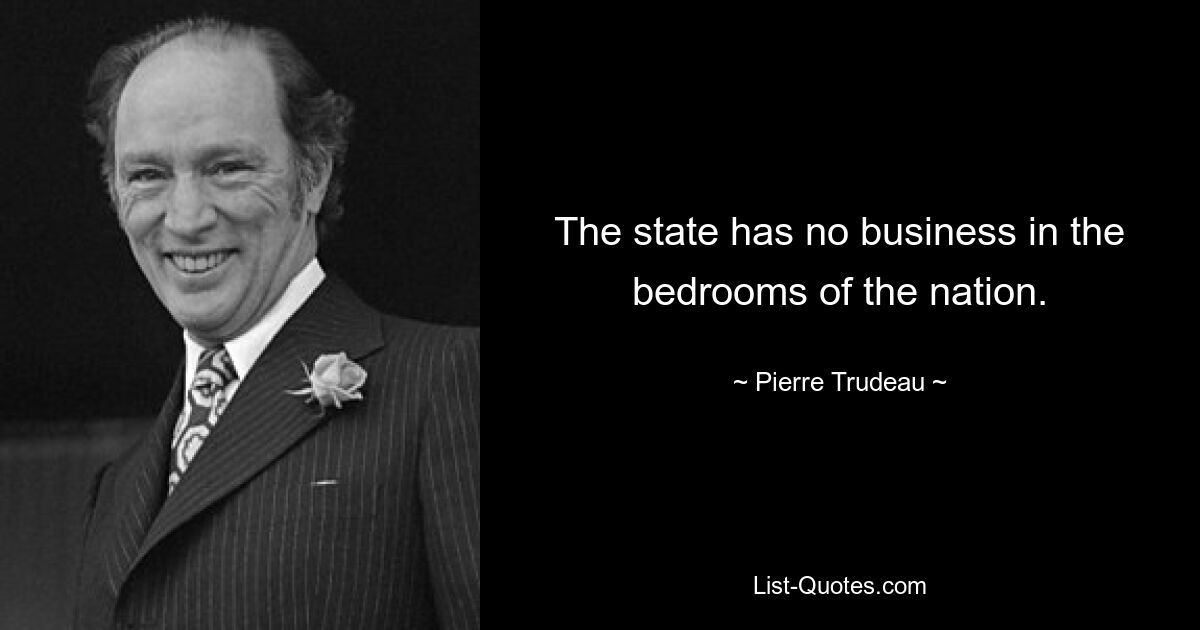 The state has no business in the bedrooms of the nation.

~ Pierre Trudeau ~

List-Quotes.com